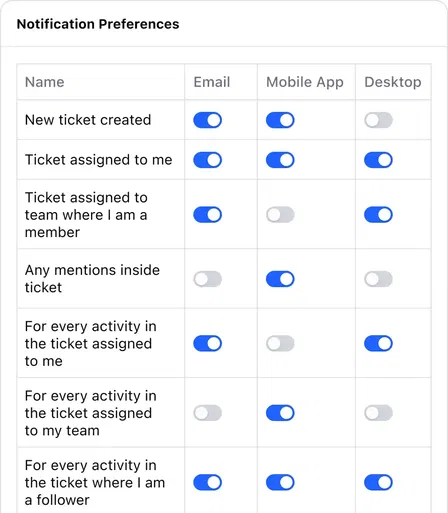 Notification Preferences

| Name | Email | Mobile App | Desktop |
|---|---|---|---|
| New ticket created | | | |
| Ticket assigned to me | | | |
| Ticket assigned to team where I am a member | | | |
| Any mentions inside ticket | | | |
| For every activity in the ticket assigned to me | | | |
| For every activity in the ticket assigned to my team | | | |
| For every activity in the ticket where I am a follower | | | |